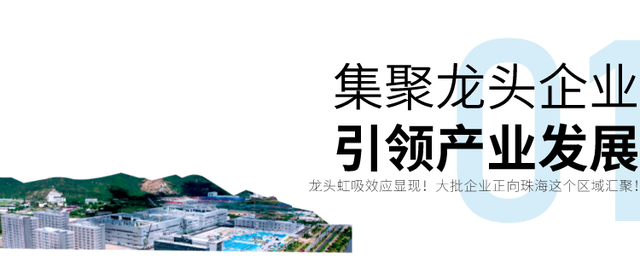 01

集聚龙头企业
引领产业发展

龙头虹吸效应显现！大批企业正向珠海这个区域汇聚！